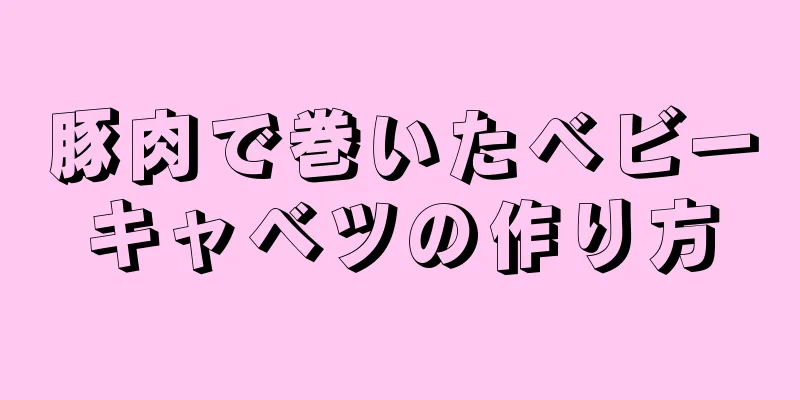 豚肉で巻いたベビーキャベツの作り方